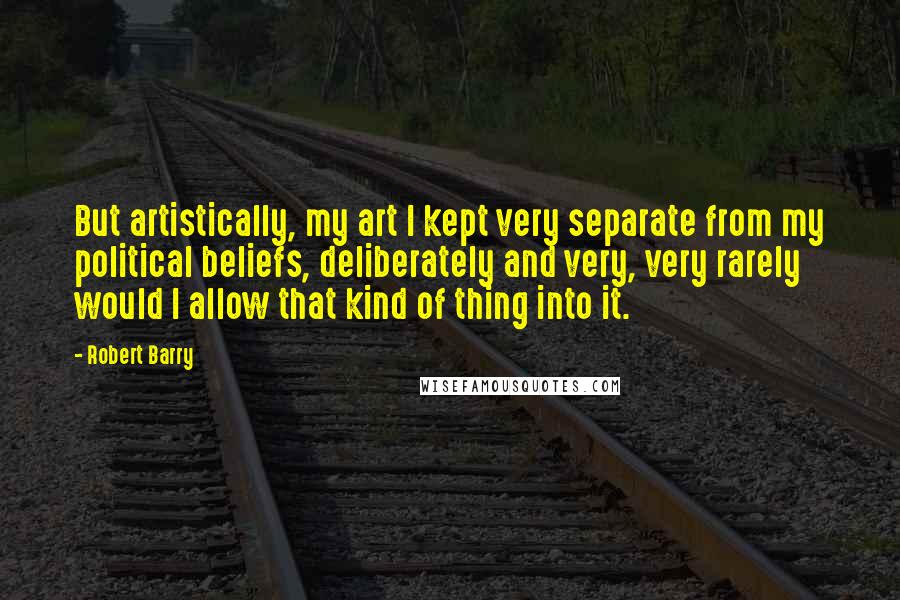 But artistically, my art I kept very separate from my political beliefs, deliberately and very, very rarely would I allow that kind of thing into it.

- Robert Barry

WISEFAMOUSQUOTES.COM